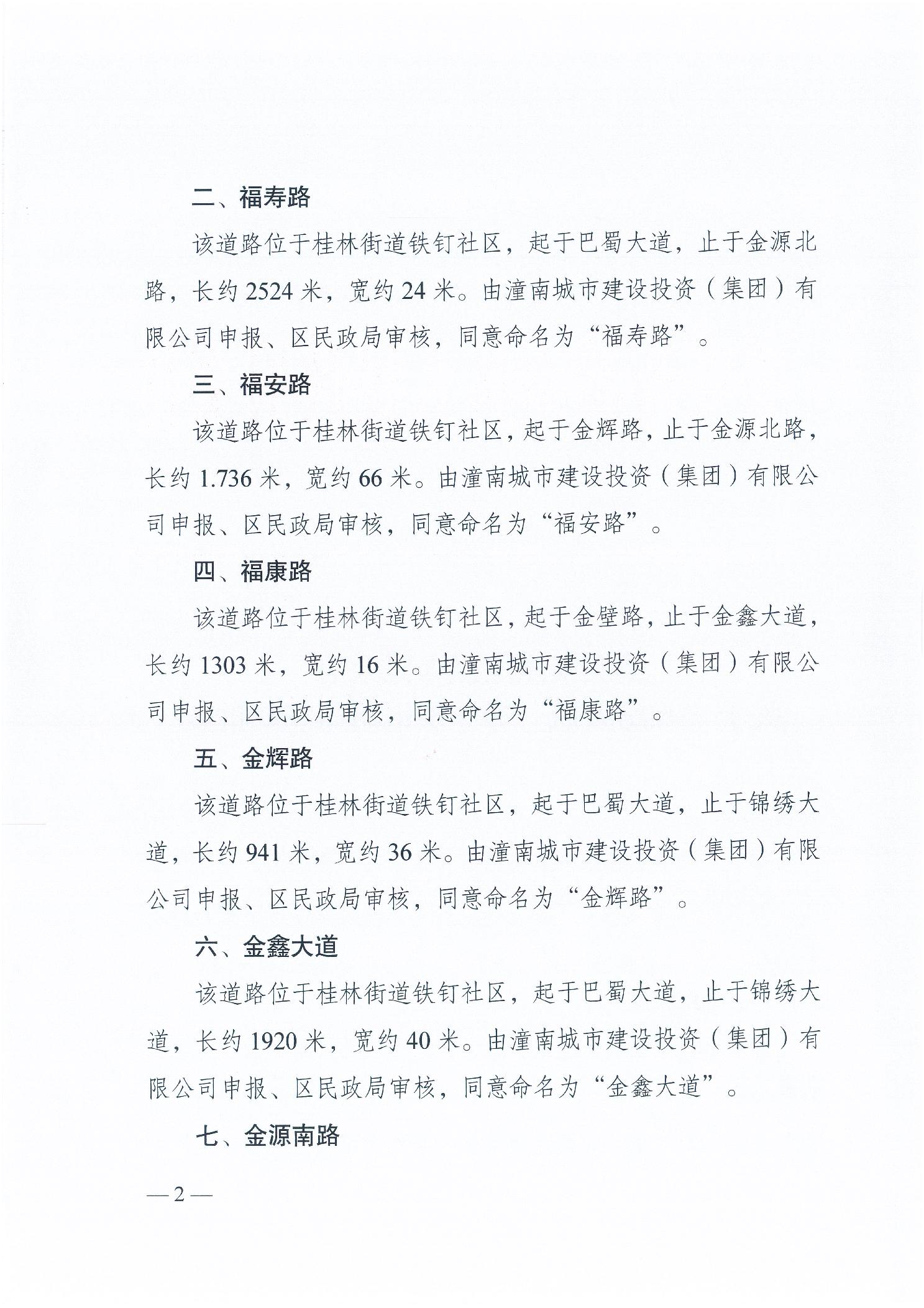 二、福寿路

该道路位于桂林街道铁钉社区，起于巴蜀大道，止于金源北路，长约 2524 米，宽约 24 米。由潼南城市建设投资（集团）有限公司申报、区民政局审核，同意命名为“福寿路”。

三、福安路

该道路位于桂林街道铁钉社区，起于金辉路，止于金源北路，长约 1.736 米，宽约 66 米。由潼南城市建设投资（集团）有限公司申报、区民政局审核，同意命名为“福安路”。

四、福康路

该道路位于桂林街道铁钉社区，起于金壁路，止于金鑫大道，长约 1303 米，宽约 16 米。由潼南城市建设投资（集团）有限公司申报、区民政局审核，同意命名为“福康路”。

五、金辉路

该道路位于桂林街道铁钉社区，起于巴蜀大道，止于锦绣大道，长约 941 米，宽约 36 米。由潼南城市建设投资（集团）有限公司申报、区民政局审核，同意命名为“金辉路”。

六、金鑫大道

该道路位于桂林街道铁钉社区，起于巴蜀大道，止于锦绣大道，长约 1920 米，宽约 40 米。由潼南城市建设投资（集团）有限公司申报、区民政局审核，同意命名为“金鑫大道”。

七、金源南路

— 2 —